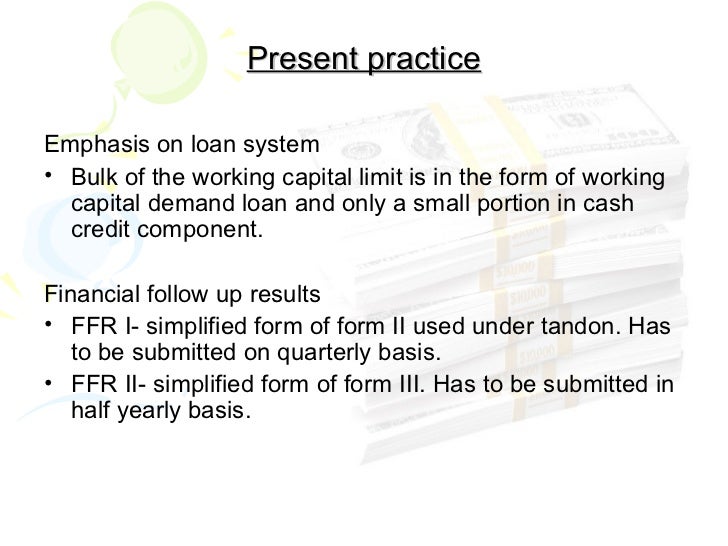 Present practice

Emphasis on loan system

• Bulk of the working capital limit is in the form of working capital demand loan and only a small portion in cash credit component.

Financial follow up results

• FFR I- simplified form of form II used under tandon. Has to be submitted on quarterly basis.
• FFR II- simplified form of form III. Has to be submitted in half yearly basis.